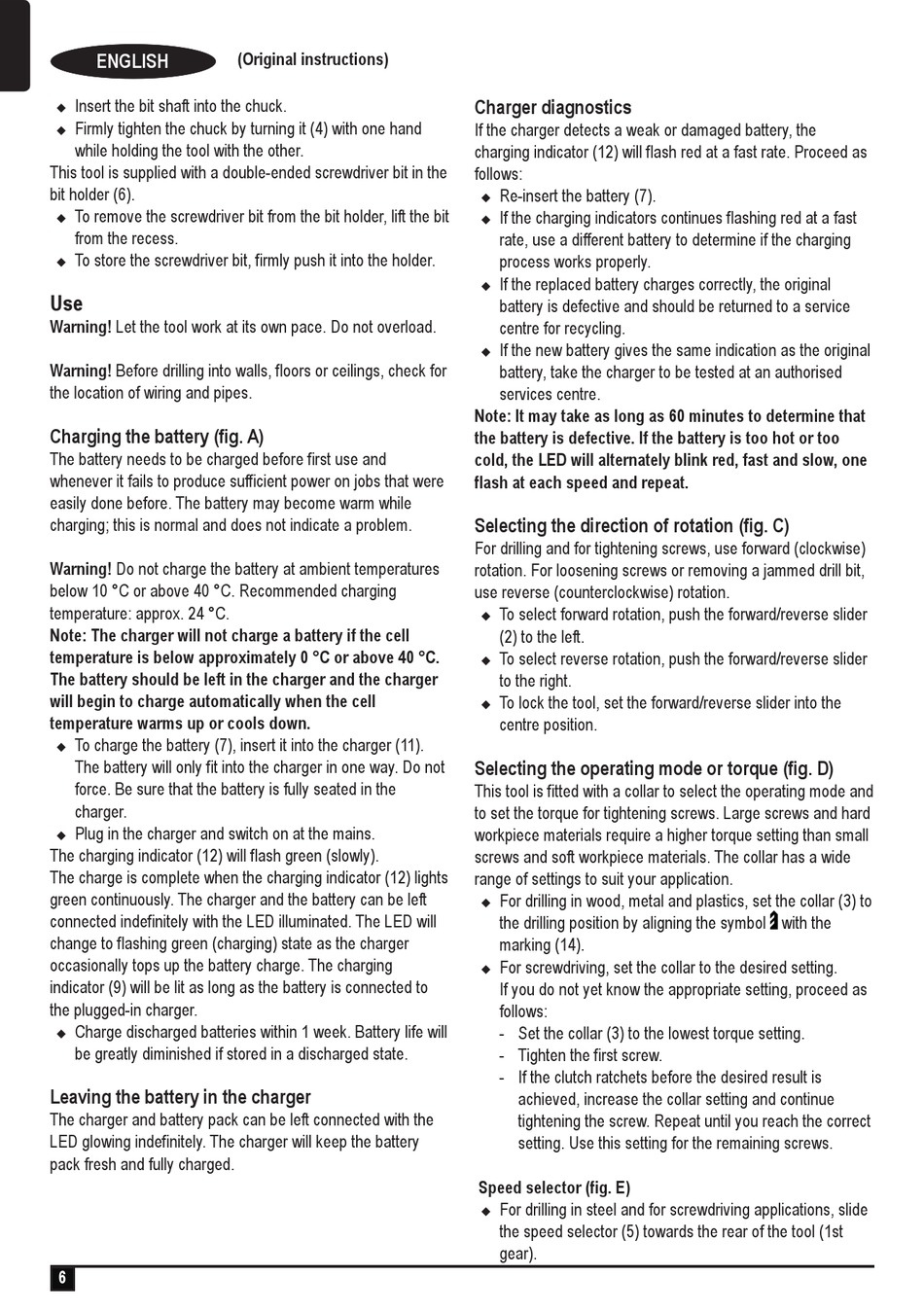 ENGLISH (Original instructions)

◆ Insert the bit shaft into the chuck.
◆ Firmly tighten the chuck by turning it (4) with one hand while holding the tool with the other.
This tool is supplied with a double-ended screwdriver bit in the bit holder (6).
◆ To remove the screwdriver bit from the bit holder, lift the bit from the recess.
◆ To store the screwdriver bit, firmly push it into the holder.

Use
Warning! Let the tool work at its own pace. Do not overload.

Warning! Before drilling into walls, floors or ceilings, check for the location of wiring and pipes.

Charging the battery (fig. A)
The battery needs to be charged before first use and whenever it fails to produce sufficient power on jobs that were easily done before. The battery may become warm while charging; this is normal and does not indicate a problem.

Warning! Do not charge the battery at ambient temperatures below 10 °C or above 40 °C. Recommended charging temperature: approx. 24 °C.
Note: The charger will not charge a battery if the cell temperature is below approximately 0 °C or above 40 °C. The battery should be left in the charger and the charger will begin to charge automatically when the cell temperature warms up or cools down.
◆ To charge the battery (7), insert it into the charger (11). The battery will only fit into the charger in one way. Do not force. Be sure that the battery is fully seated in the charger.
◆ Plug in the charger and switch on at the mains.
The charging indicator (12) will flash green (slowly).
The charge is complete when the charging indicator (12) lights green continuously. The charger and the battery can be left connected indefinitely with the LED illuminated. The LED will change to flashing green (charging) state as the charger occasionally tops up the battery charge. The charging indicator (9) will be lit as long as the battery is connected to the plugged-in charger.
◆ Charge discharged batteries within 1 week. Battery life will be greatly diminished if stored in a discharged state.

Leaving the battery in the charger
The charger and battery pack can be left connected with the LED glowing indefinitely. The charger will keep the battery pack fresh and fully charged.

Charger diagnostics
If the charger detects a weak or damaged battery, the charging indicator (12) will flash red at a fast rate. Proceed as follows:
◆ Re-insert the battery (7).
◆ If the charging indicators continues flashing red at a fast rate, use a different battery to determine if the charging process works properly.
◆ If the replaced battery charges correctly, the original battery is defective and should be returned to a service centre for recycling.
◆ If the new battery gives the same indication as the original battery, take the charger to be tested at an authorised services centre.
Note: It may take as long as 60 minutes to determine that the battery is defective. If the battery is too hot or too cold, the LED will alternately blink red, fast and slow, one flash at each speed and repeat.

Selecting the direction of rotation (fig. C)
For drilling and for tightening screws, use forward (clockwise) rotation. For loosening screws or removing a jammed drill bit, use reverse (counterclockwise) rotation.
◆ To select forward rotation, push the forward/reverse slider (2) to the left.
◆ To select reverse rotation, push the forward/reverse slider to the right.
◆ To lock the tool, set the forward/reverse slider into the centre position.

Selecting the operating mode or torque (fig. D)
This tool is fitted with a collar to select the operating mode and to set the torque for tightening screws. Large screws and hard workpiece materials require a higher torque setting than small screws and soft workpiece materials. The collar has a wide range of settings to suit your application.
◆ For drilling in wood, metal and plastics, set the collar (3) to the drilling position by aligning the symbol with the marking (14).
◆ For screwdriving, set the collar to the desired setting. If you do not yet know the appropriate setting, proceed as follows:
- Set the collar (3) to the lowest torque setting.
- Tighten the first screw.
- If the clutch ratchets before the desired result is achieved, increase the collar setting and continue tightening the screw. Repeat until you reach the correct setting. Use this setting for the remaining screws.

Speed selector (fig. E)
◆ For drilling in steel and for screwdriving applications, slide the speed selector (5) towards the rear of the tool (1st gear).

6